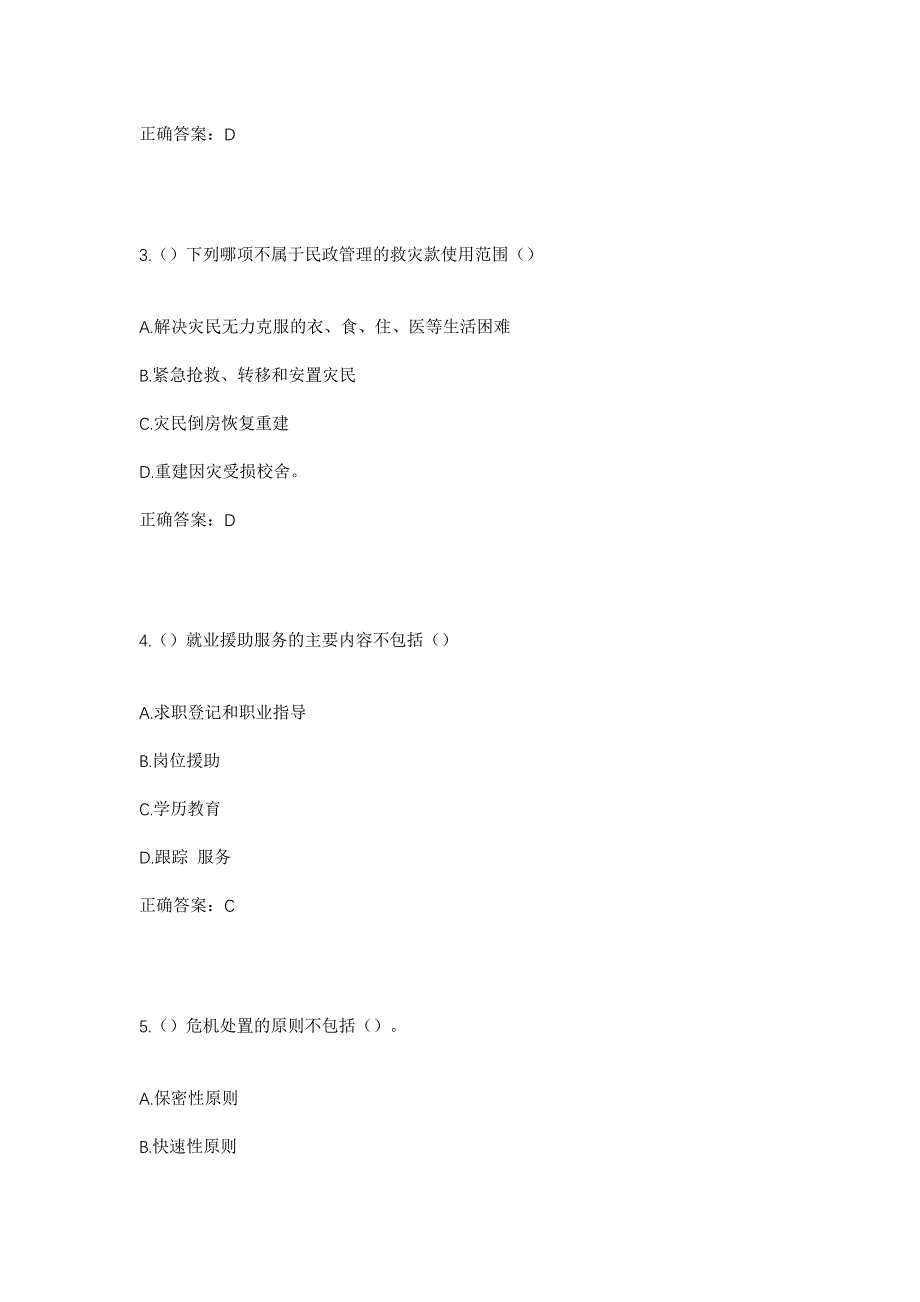 正确答案：D

3.（）下列哪项不属于民政管理的救灾款使用范围（）

A.解决灾民无力克服的衣、食、住、医等生活困难

B.紧急抢救、转移和安置灾民

C.灾民倒房恢复重建

D.重建因灾受损校舍。

正确答案：D

4.（）就业援助服务的主要内容不包括（）

A.求职登记和职业指导

B.岗位援助

C.学历教育

D.跟踪 服务

正确答案：C

5.（）危机处置的原则不包括（）。

A.保密性原则

B.快速性原则